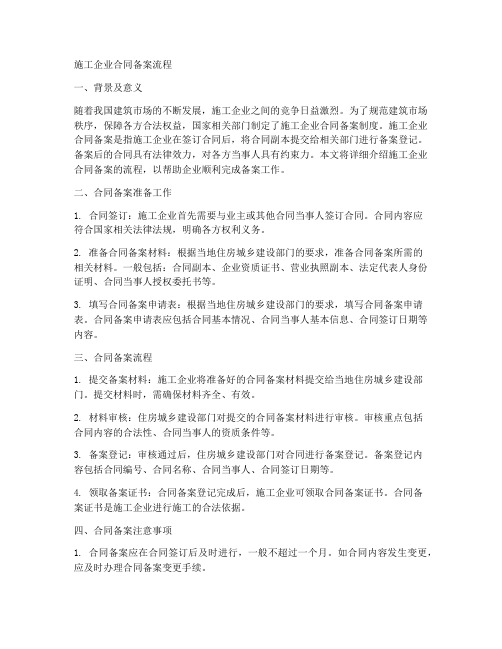 施工企业合同备案流程

一、背景及意义

随着我国建筑市场的不断发展，施工企业之间的竞争日益激烈。为了规范建筑市场秩序，保障各方合法权益，国家相关部门制定了施工企业合同备案制度。施工企业合同备案是指施工企业在签订合同后，将合同副本提交给相关部门进行备案登记。备案后的合同具有法律效力，对各方当事人具有约束力。本文将详细介绍施工企业合同备案的流程，以帮助企业顺利完成备案工作。

二、合同备案准备工作

1. 合同签订：施工企业首先需要与业主或其他合同当事人签订合同。合同内容应符合国家相关法律法规，明确各方权利义务。

2. 准备合同备案材料：根据当地住房城乡建设部门的要求，准备合同备案所需的相关材料。一般包括：合同副本、企业资质证书、营业执照副本、法定代表人身份证明、合同当事人授权委托书等。

3. 填写合同备案申请表：根据当地住房城乡建设部门的要求，填写合同备案申请表。合同备案申请表应包括合同基本情况、合同当事人基本信息、合同签订日期等内容。

三、合同备案流程

1. 提交备案材料：施工企业将准备好的合同备案材料提交给当地住房城乡建设部门。提交材料时，需确保材料齐全、有效。

2. 材料审核：住房城乡建设部门对提交的合同备案材料进行审核。审核重点包括合同内容的合法性、合同当事人的资质条件等。

3. 备案登记：审核通过后，住房城乡建设部门对合同进行备案登记。备案登记内容包括合同编号、合同名称、合同当事人、合同签订日期等。

4. 领取备案证书：合同备案登记完成后，施工企业可领取合同备案证书。合同备案证书是施工企业进行施工的合法依据。

四、合同备案注意事项

1. 合同备案应在合同签订后及时进行，一般不超过一个月。如合同内容发生变更，应及时办理合同备案变更手续。